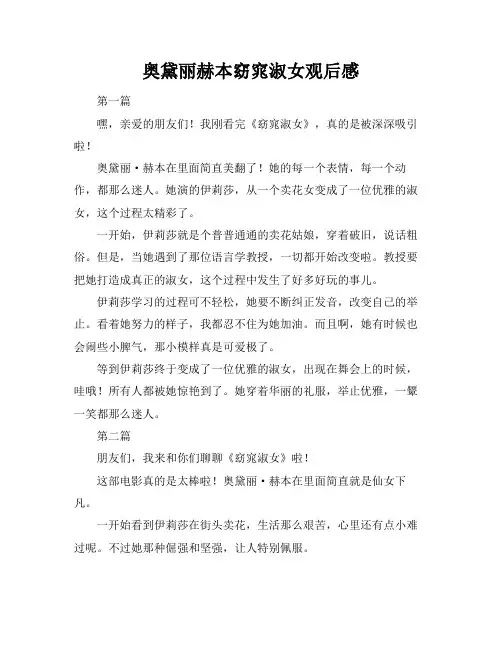 奥黛丽赫本窈窕淑女观后感

第一篇

嘿，亲爱的朋友们！我刚看完《窈窕淑女》，真的是被深深吸引啦！

奥黛丽·赫本在里面简直美翻了！她的每一个表情，每一个动作，都那么迷人。她演的伊莉莎，从一个卖花女变成了一位优雅的淑女，这个过程太精彩了。

一开始，伊莉莎就是个普普通通的卖花姑娘，穿着破旧，说话粗俗。但是，当她遇到了那位语言学教授，一切都开始改变啦。教授要把她打造成真正的淑女，这个过程中发生了好多好玩的事儿。

伊莉莎学习的过程可不轻松，她要不断纠正发音，改变自己的举止。看着她努力的样子，我都忍不住为她加油。而且啊，她有时候也会闹些小脾气，那小模样真是可爱极了。

等到伊莉莎终于变成了一位优雅的淑女，出现在舞会上的时候，哇哦！所有人都被她惊艳到了。她穿着华丽的礼服，举止优雅，一颦一笑都那么迷人。

第二篇

朋友们，我来和你们聊聊《窈窕淑女》啦！

这部电影真的是太棒啦！奥黛丽·赫本在里面简直就是仙女下凡。

一开始看到伊莉莎在街头卖花，生活那么艰苦，心里还有点小难过呢。不过她那种倔强和坚强，让人特别佩服。